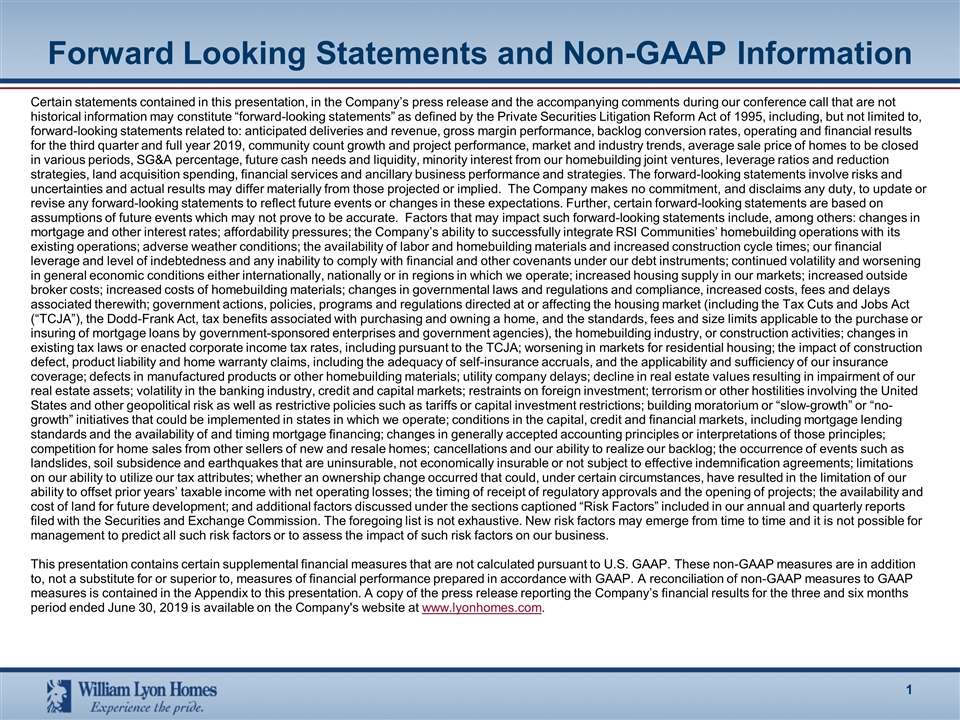 Forward Looking Statements and Non-GAAP Information

Certain statements contained in this presentation, in the Company's press release and the accompanying comments during our conference call that are not historical information may constitute "forward-looking statements" as defined by the Private Securities Litigation Reform Act of 1995, including, but not limited to, forward-looking statements related to: anticipated deliveries and revenue, gross margin performance, backlog conversion rates, operating and financial results for the third quarter and full year 2019, community count growth and project performance, market and industry trends, average sale price of homes to be closed in various periods, SG&A percentage, future cash needs and liquidity, minority interest from our homebuilding joint ventures, leverage ratios and reduction strategies, land acquisition spending, financial services and ancillary business performance and strategies. The forward-looking statements involve risks and uncertainties and actual results may differ materially from those projected or implied. The Company makes no commitment, and disclaims any duty, to update or revise any forward-looking statements to reflect future events or changes in these expectations. Further, certain forward-looking statements are based on assumptions of future events which may not prove to be accurate. Factors that may impact such forward-looking statements include, among others: changes in mortgage and other interest rates; affordability pressures; the Company's ability to successfully integrate RSI Communities' homebuilding operations with its existing operations; adverse weather conditions; the availability of labor and homebuilding materials and increased construction cycle times; our financial leverage and level of indebtedness and any inability to comply with financial and other covenants under our debt instruments; continued volatility and worsening in general economic conditions either internationally, nationally or in regions in which we operate; increased housing supply in our markets; increased outside broker costs; increased costs of homebuilding materials; changes in governmental laws and regulations and compliance, increased costs, fees and delays associated therewith; government actions, policies, programs and regulations directed at or affecting the housing market (including the Tax Cuts and Jobs Act ("TCJA"), the Dodd-Frank Act, tax benefits associated with purchasing and owning a home, and the standards, fees and size limits applicable to the purchase or insuring of mortgage loans by government-sponsored enterprises and government agencies), the homebuilding industry, or construction activities; changes in existing tax laws or enacted corporate income tax rates, including pursuant to the TCJA; worsening in markets for residential housing; the impact of construction defect, product liability and home warranty claims, including the adequacy of self-insurance accruals, and the applicability and sufficiency of our insurance coverage; defects in manufactured products or other homebuilding materials; utility company delays; decline in real estate values resulting in impairment of our real estate assets; volatility in the banking industry, credit and capital markets; restraints on foreign investment; terrorism or other hostilities involving the United States and other geopolitical risk as well as restrictive policies such as tariffs or capital investment restrictions; building moratorium or "slow-growth" or "no-growth" initiatives that could be implemented in states in which we operate; conditions in the capital, credit and financial markets, including mortgage lending standards and the availability of and timing mortgage financing; changes in generally accepted accounting principles or interpretations of those principles; competition for home sales from other sellers of new and resale homes; cancellations and our ability to realize our backlog; the occurrence of events such as landslides, soil subsidence and earthquakes that are uninsurable, not economically insurable or not subject to effective indemnification agreements; limitations on our ability to utilize our tax attributes; whether an ownership change occurred that could, under certain circumstances, have resulted in the limitation of our ability to offset prior years' taxable income with net operating losses; the timing of receipt of regulatory approvals and the opening of projects; the availability and cost of land for future development; and additional factors discussed under the sections captioned "Risk Factors" included in our annual and quarterly reports filed with the Securities and Exchange Commission. The foregoing list is not exhaustive. New risk factors may emerge from time to time and it is not possible for management to predict all such risk factors or to assess the impact of such risk factors on our business.

This presentation contains certain supplemental financial measures that are not calculated pursuant to U.S. GAAP. These non-GAAP measures are in addition to, not a substitute for or superior to, measures of financial performance prepared in accordance with GAAP. A reconciliation of non-GAAP measures to GAAP measures is contained in the Appendix to this presentation. A copy of the press release reporting the Company's financial results for the three and six months period ended June 30, 2019 is available on the Company's website at www.lyonhomes.com.

William Lyon Homes
Experience the pride.

1